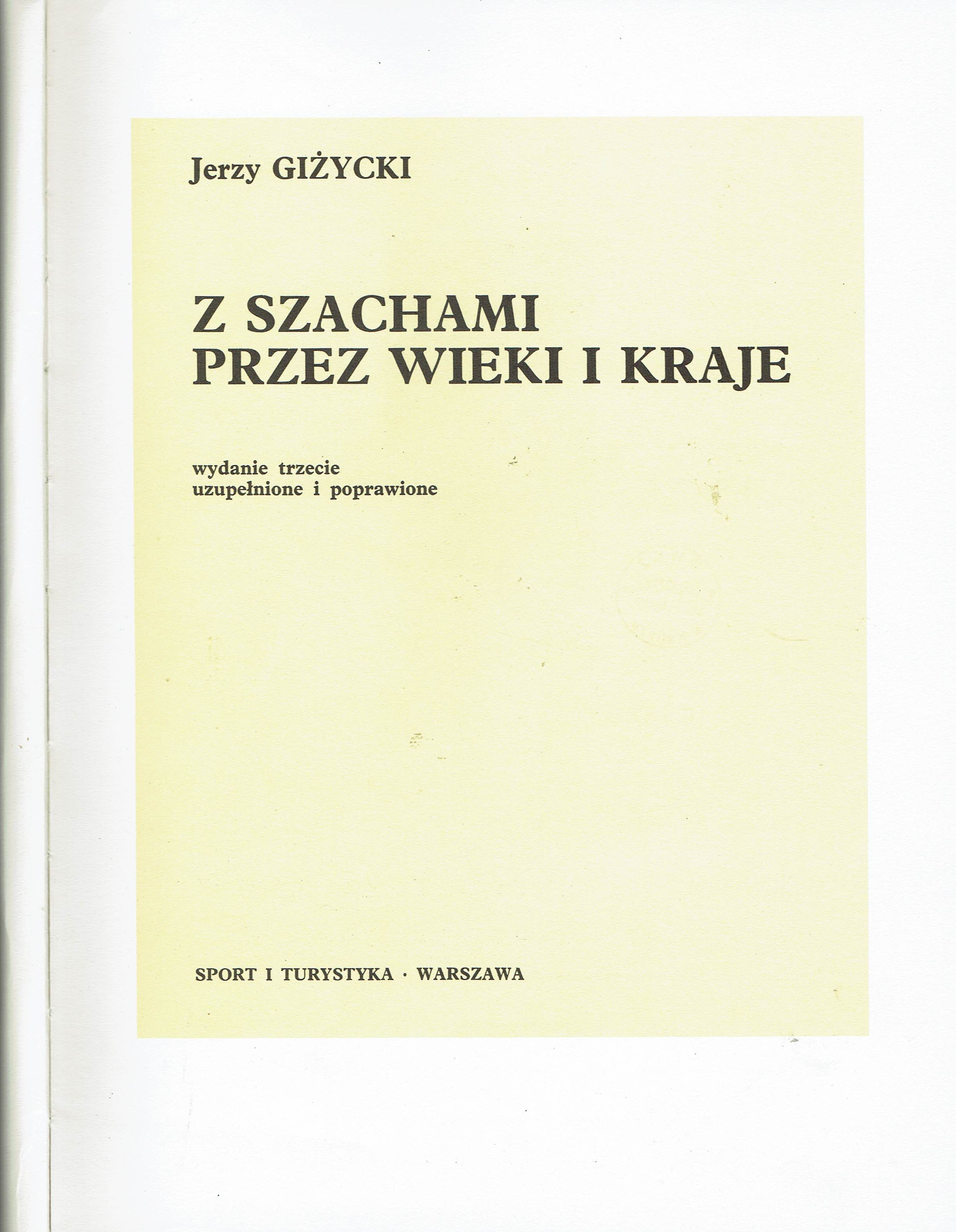 Jerzy GIŻYCKI

Z SZACHAMI
PRZEZ WIEKI I KRAJE

wydanie trzecie
uzupełnione i poprawione

SPORT I TURYSTYKA · WARSZAWA